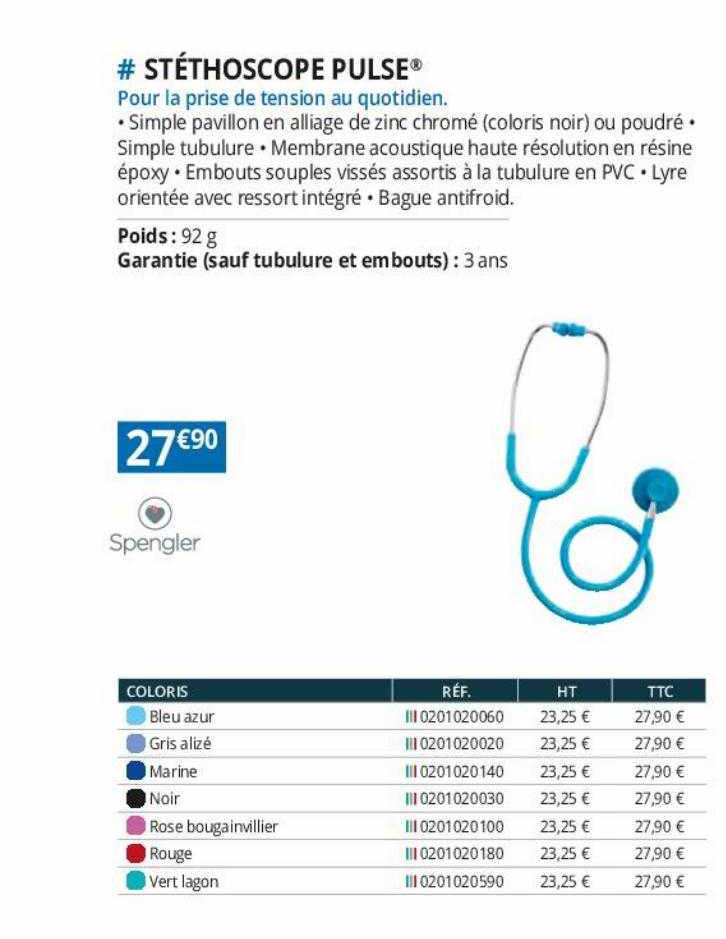 # STÉTHOSCOPE PULSE®
Pour la prise de tension au quotidien.
• Simple pavillon en alliage de zinc chromé (coloris noir) ou poudré • Simple tubulure • Membrane acoustique haute résolution en résine époxy • Embouts souples vissés assortis à la tubulure en PVC • Lyre orientée avec ressort intégré • Bague antifroid.

Poids : 92 g
Garantie (sauf tubulure et embouts) : 3 ans

27€90

Spengler

| COLORIS | RÉF. | HT | TTC |
|---|---|---|---|
| Bleu azur | 0201020060 | 23,25 € | 27,90 € |
| Gris alizé | 0201020020 | 23,25 € | 27,90 € |
| Marine | 0201020140 | 23,25 € | 27,90 € |
| Noir | 0201020030 | 23,25 € | 27,90 € |
| Rose bougainvillier | 0201020100 | 23,25 € | 27,90 € |
| Rouge | 0201020180 | 23,25 € | 27,90 € |
| Vert lagon | 0201020590 | 23,25 € | 27,90 € |